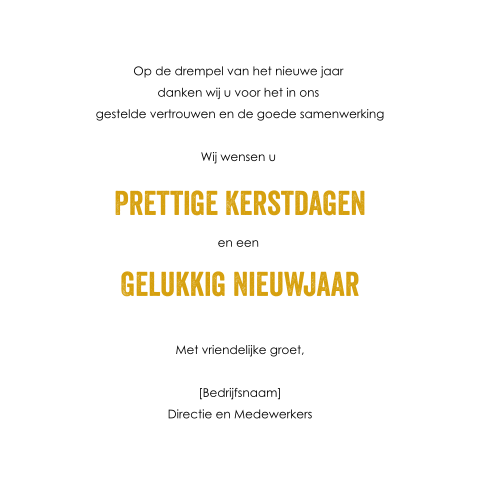 Op de drempel van het nieuwe jaar
danken wij u voor het in ons
gestelde vertrouwen en de goede samenwerking

Wij wensen u

PRETTIGE KERSTDAGEN

en een

GELUKKIG NIEUWJAAR

Met vriendelijke groet,

[Bedrijfsnaam]
Directie en Medewerkers